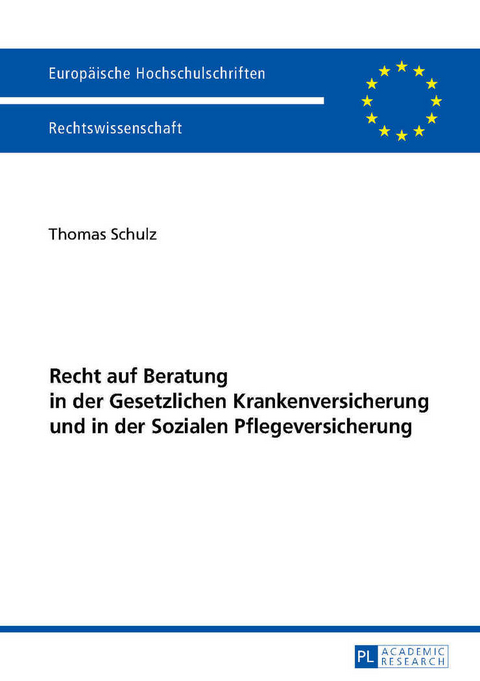 Europäische Hochschulschriften

Rechtswissenschaft

Thomas Schulz

Recht auf Beratung in der Gesetzlichen Krankenversicherung und in der Sozialen Pflegeversicherung

PL ACADEMIC RESEARCH